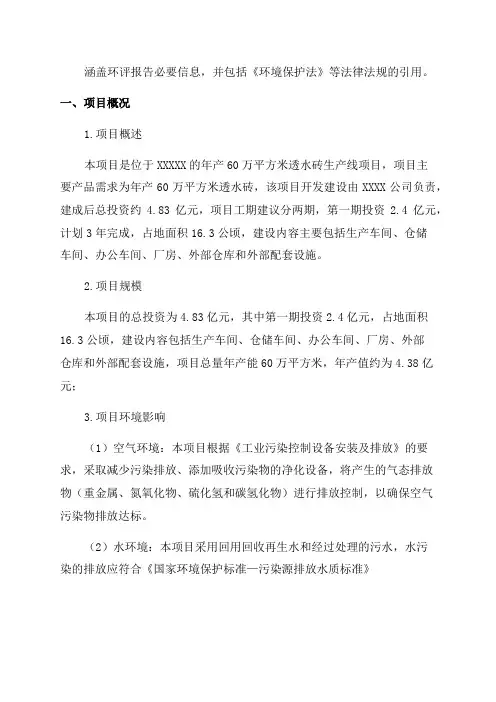 涵盖环评报告必要信息，并包括《环境保护法》等法律法规的引用。

一、项目概况

1.项目概述

本项目是位于 XXXXX 的年产 60 万平方米透水砖生产线项目，项目主要产品需求为年产 60 万平方米透水砖，该项目开发建设由 XXXX 公司负责，建成后总投资约 4.83 亿元，项目工期建议分两期，第一期投资 2.4 亿元，计划 3 年完成，占地面积 16.3 公顷，建设内容主要包括生产车间、仓储车间、办公车间、厂房、外部仓库和外部配套设施。

2.项目规模

本项目的总投资为 4.83 亿元，其中第一期投资 2.4 亿元，占地面积 16.3 公顷，建设内容包括生产车间、仓储车间、办公车间、厂房、外部仓库和外部配套设施，项目总量年产能 60 万平方米，年产值约为 4.38 亿元;

3.项目环境影响

（1）空气环境：本项目根据《工业污染控制设备安装及排放》的要求，采取减少污染排放、添加吸收污染物的净化设备，将产生的气态排放物（重金属、氮氧化物、硫化氢和碳氢化物）进行排放控制，以确保空气污染物排放达标。

（2）水环境：本项目采用回用回收再生水和经过处理的污水，水污染的排放应符合《国家环境保护标准—污染源排放水质标准》